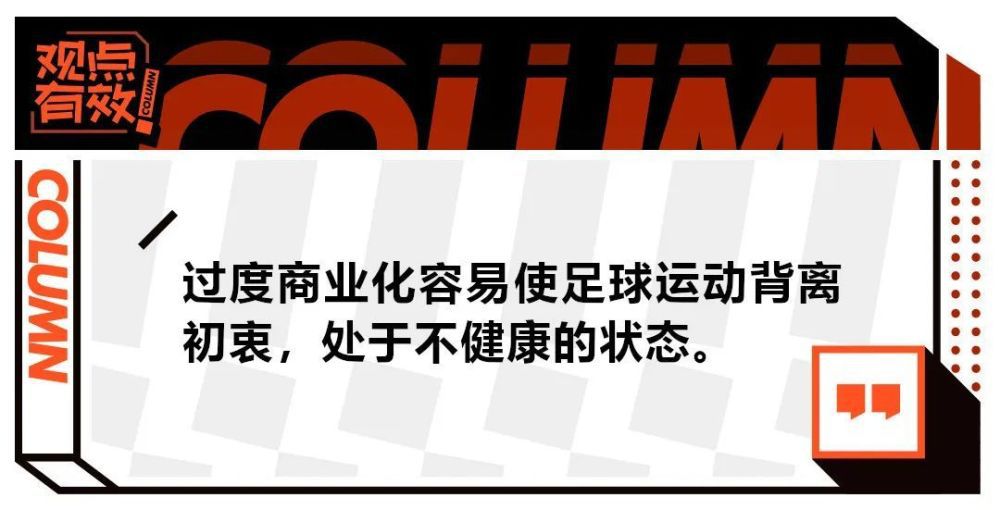 观点有效 COLUMN

COLUMN

COLUMN

过度商业化容易使足球运动背离初衷，处于不健康的状态。